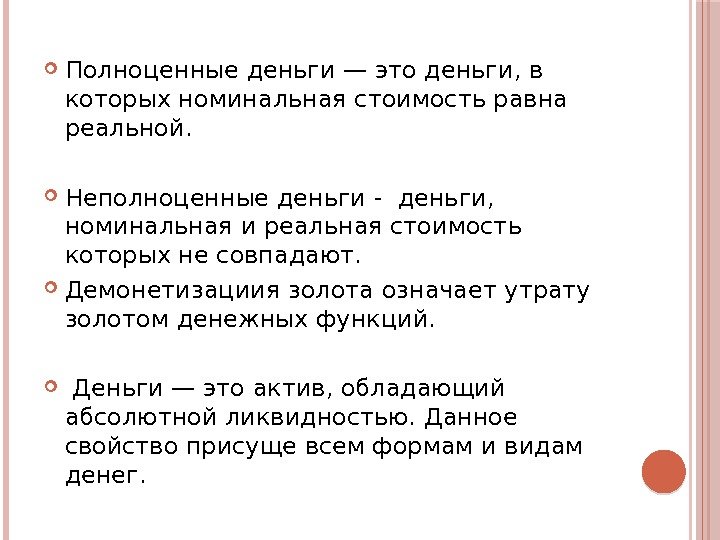 Полноценные деньги — это деньги, в которых номинальная стоимость равна реальной.

Неполноценные деньги - деньги, номинальная и реальная стоимость которых не совпадают.

Демонетизациия золота означает утрату золотом денежных функций.

Деньги — это актив, обладающий абсолютной ликвидностью. Данное свойство присуще всем формам и видам денег.